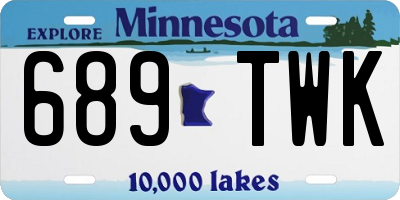 EXPLORE Minnesota

689 TWK

10,000 lakes